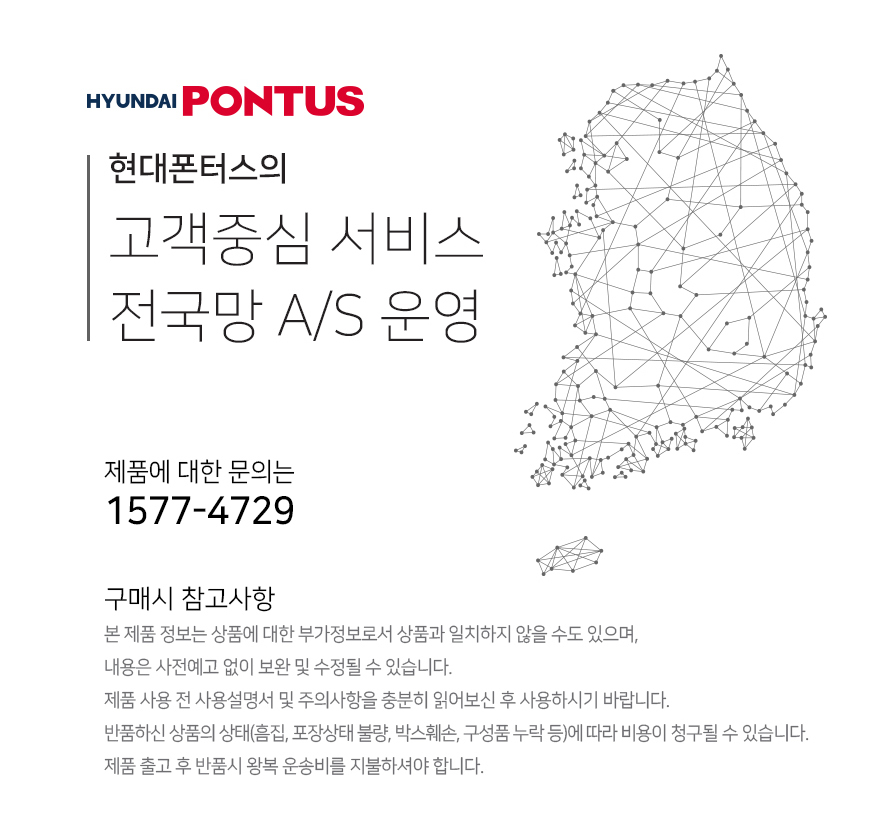 HYUNDAI PONTUS

현대폰터스의

고객중심 서비스
전국망 A/S 운영

제품에 대한 문의는
1577-4729

구매시 참고사항

본 제품 정보는 상품에 대한 부가정보로서 상품과 일치하지 않을 수도 있으며,

내용은 사전예고 없이 보완 및 수정될 수 있습니다.

제품 사용 전 사용설명서 및 주의사항을 충분히 읽어보신 후 사용하시기 바랍니다.

반품하신 상품의 상태(흠집, 포장상태 불량, 박스훼손, 구성품 누락 등)에 따라 비용이 청구될 수 있습니다.

제품 출고 후 반품시 왕복 운송비를 지불하셔야 합니다.